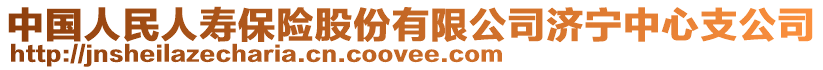 中国人民人寿保险股份有限公司济宁中心支公司
http://jnsheilazecharia.cn.coovee.com